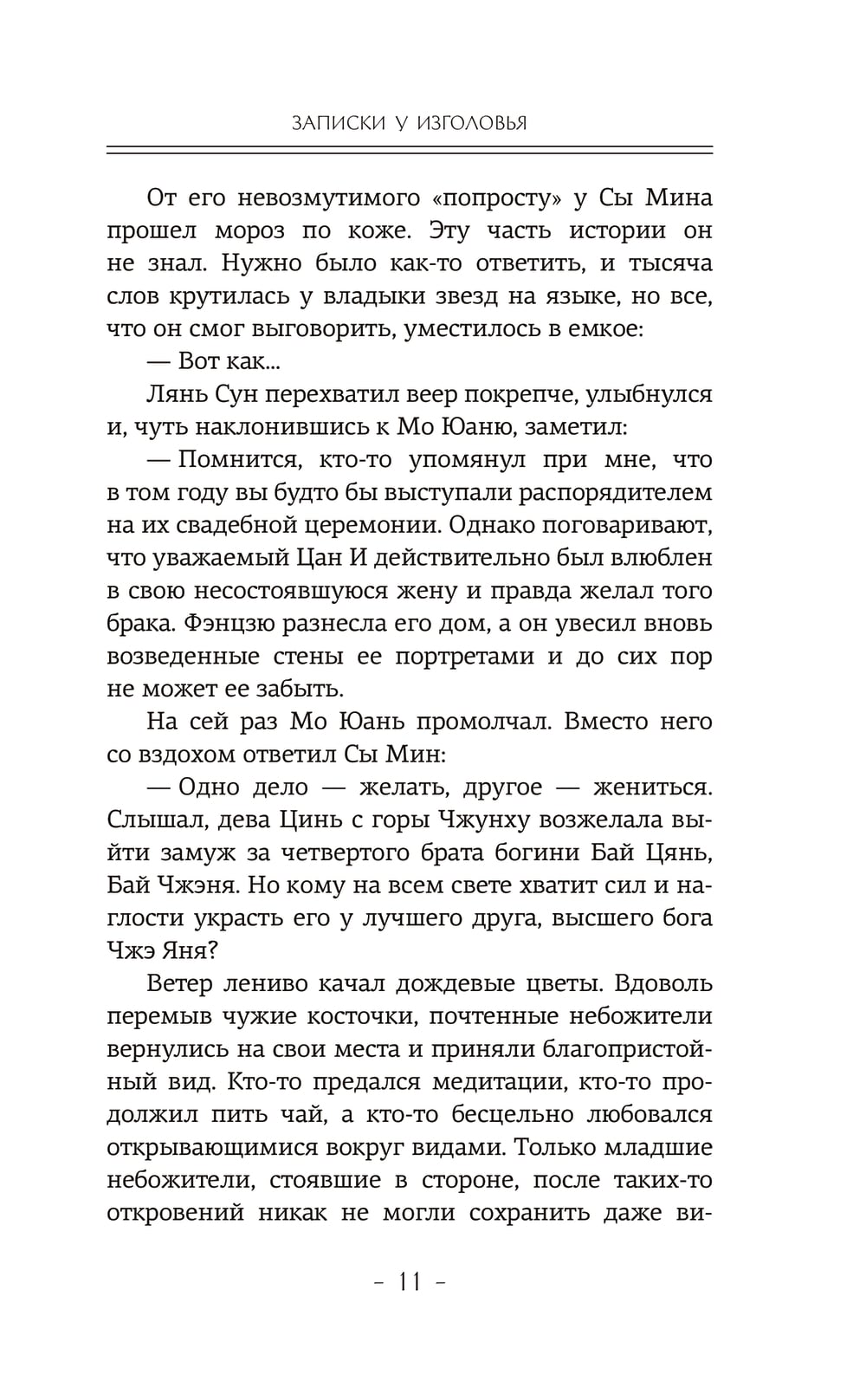 ЗАПИСКИ У ИЗГОЛОВЬЯ

От его невозмутимого «попросту» у Сы Мина прошел мороз по коже. Эту часть истории он не знал. Нужно было как-то ответить, и тысяча слов крутилась у владыки звезд на языке, но все, что он смог выговорить, уместилось в емкое:

— Вот как...

Лянь Сун перехватил веер покрепче, улыбнулся и, чуть наклонившись к Мо Юаню, заметил:

— Помнится, кто-то упомянул при мне, что в том году вы будто бы выступали распорядителем на их свадебной церемонии. Однако поговаривают, что уважаемый Цан И действительно был влюблен в свою несостоявшуюся жену и правда желал того брака. Фэнцзю разнесла его дом, а он увесил вновь возведенные стены ее портретами и до сих пор не может ее забыть.

На сей раз Мо Юань промолчал. Вместо него со вздохом ответил Сы Мин:

— Одно дело — желать, другое — жениться. Слышал, дева Цинь с горы Чжунху возжелала выйти замуж за четвертого брата богини Бай Цянь, Бай Чжэня. Но кому на всем свете хватит сил и наглости украсть его у лучшего друга, высшего бога Чжэ Яня?

Ветер лениво качал дождевые цветы. Вдоволь перемыв чужие косточки, почтенные небожители вернулись на свои места и приняли благопристойный вид. Кто-то предался медитации, кто-то продолжил пить чай, а кто-то бесцельно любовался открывающимися вокруг видами. Только младшие небожители, стоявшие в стороне, после таких-то откровений никак не могли сохранить даже ви-

– 11 –